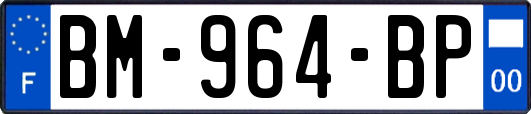 F
BM-964-BP
00